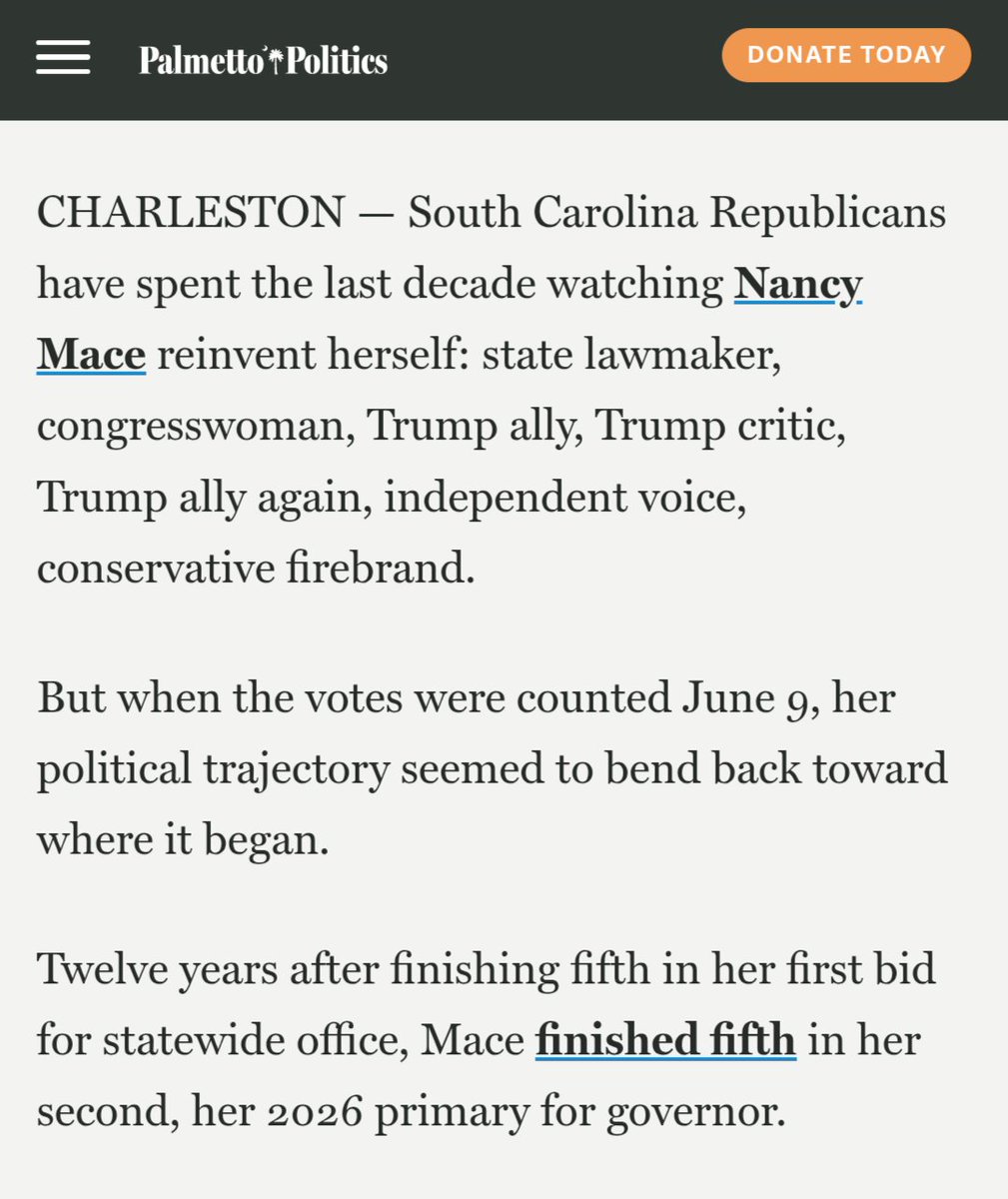 Palmetto Politics

DONATE TODAY

CHARLESTON — South Carolina Republicans have spent the last decade watching Nancy Mace reinvent herself: state lawmaker, congresswoman, Trump ally, Trump critic, Trump ally again, independent voice, conservative firebrand.

But when the votes were counted June 9, her political trajectory seemed to bend back toward where it began.

Twelve years after finishing fifth in her first bid for statewide office, Mace finished fifth in her second, her 2026 primary for governor.